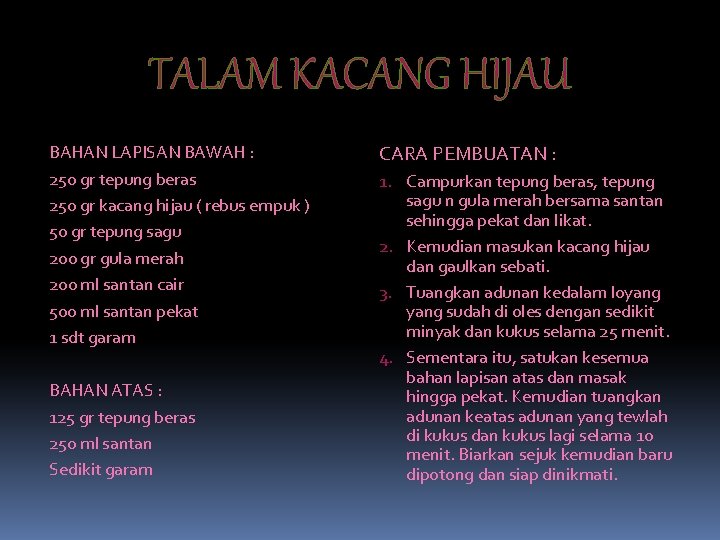 TALAM KACANG HIJAU

BAHAN LAPISAN BAWAH :
250 gr tepung beras
250 gr kacang hijau ( rebus empuk )
50 gr tepung sagu
200 gr gula merah
200 ml santan cair
500 ml santan pekat
1 sdt garam

BAHAN ATAS :
125 gr tepung beras
250 ml santan
Sedikit garam

CARA PEMBUATAN :

1. Campurkan tepung beras, tepung sagu n gula merah bersama santan sehingga pekat dan likat.
2. Kemudian masukan kacang hijau dan gaulkan sebati.
3. Tuangkan adunan kedalam loyang yang sudah di oles dengan sedikit minyak dan kukus selama 25 menit.
4. Sementara itu, satukan kesemua bahan lapisan atas dan masak hingga pekat. Kemudian tuangkan adunan keatas adunan yang tewlah di kukus dan kukus lagi selama 10 menit. Biarkan sejuk kemudian baru dipotong dan siap dinikmati.